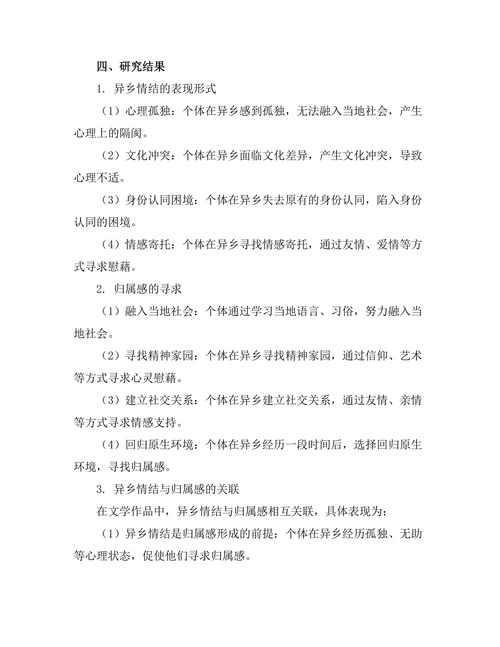 四、研究结果

1. 异乡情结的表现形式

（1）心理孤独：个体在异乡感到孤独，无法融入当地社会，产生心理上的隔阂。

（2）文化冲突：个体在异乡面临文化差异，产生文化冲突，导致心理不适。

（3）身份认同困境：个体在异乡失去原有的身份认同，陷入身份认同的困境。

（4）情感寄托：个体在异乡寻找情感寄托，通过友情、爱情等方式寻求慰藉。

2. 归属感的寻求

（1）融入当地社会：个体通过学习当地语言、习俗，努力融入当地社会。

（2）寻找精神家园：个体在异乡寻找精神家园，通过信仰、艺术等方式寻求心灵慰藉。

（3）建立社交关系：个体在异乡建立社交关系，通过友情、亲情等方式寻求情感支持。

（4）回归原生环境：个体在异乡经历一段时间后，选择回归原生环境，寻找归属感。

3. 异乡情结与归属感的关联

在文学作品中，异乡情结与归属感相互关联，具体表现为：

（1）异乡情结是归属感形成的前提：个体在异乡经历孤独、无助等心理状态，促使他们寻求归属感。